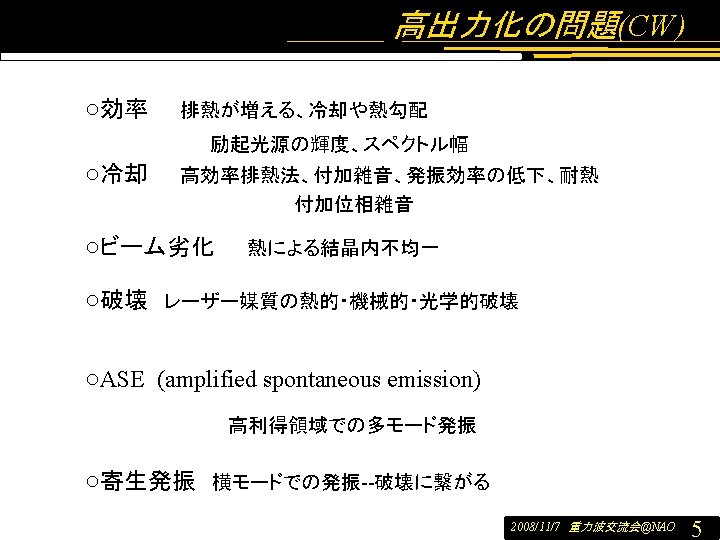 高出力化の問題(CW)

○効率　排熱が増える、冷却や熱勾配

励起光源の輝度、スペクトル幅

○冷却　高効率排熱法、付加雑音、発振効率の低下、耐熱

付加位相雑音

○ビーム劣化　熱による結晶内不均一

○破壊　レーザー媒質の熱的・機械的・光学的破壊

○ASE (amplified spontaneous emission)

高利得領域での多モード発振

○寄生発振　横モードでの発振--破壊に繋がる

2008/11/7 重力波交流会@NAO 5